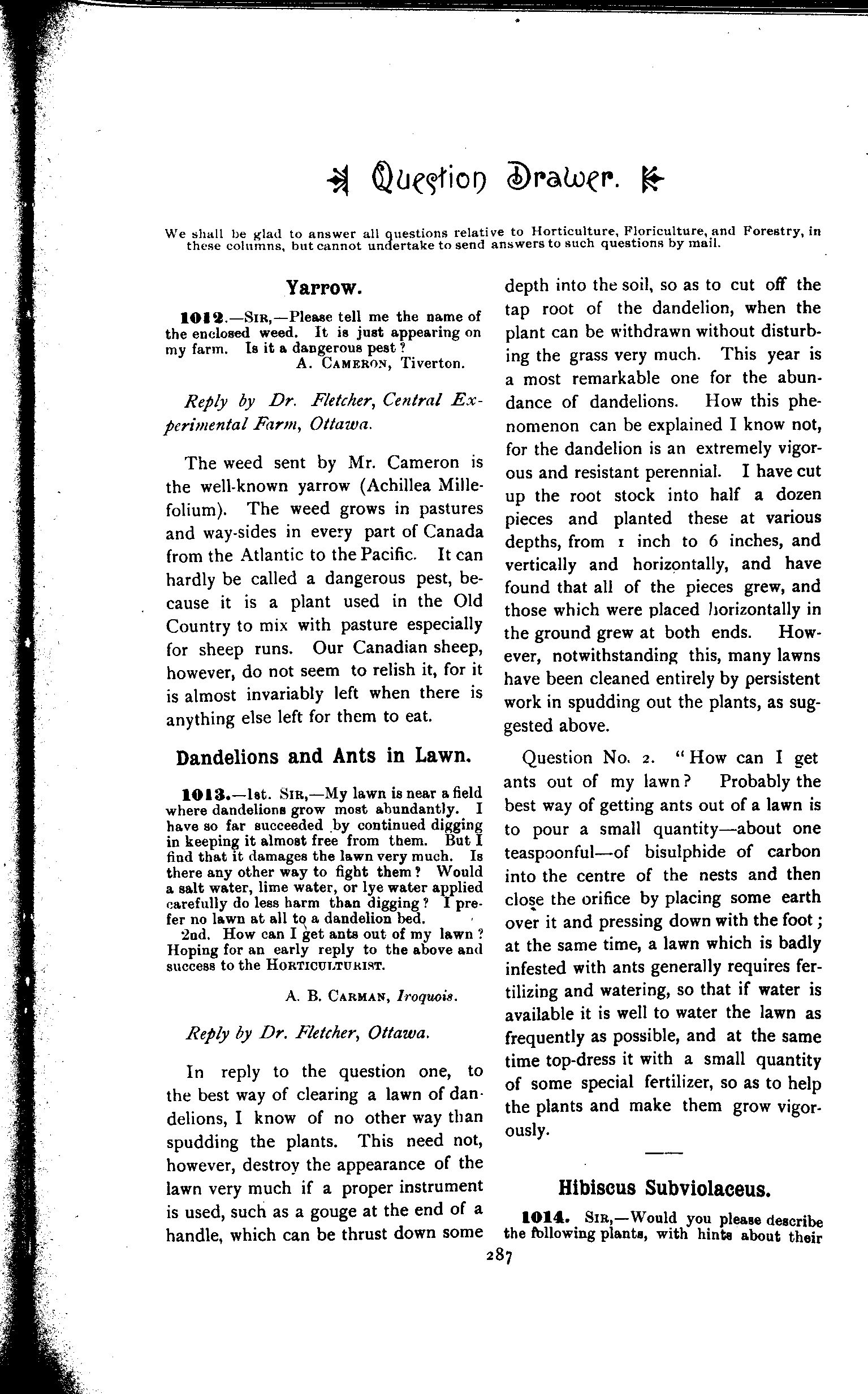 Question Drawer.

We shall be glad to answer all questions relative to Horticulture, Floriculture, and Forestry, in these columns, but cannot undertake to send answers to such questions by mail.

Yarrow.

1012.—Sir,—Please tell me the name of the enclosed weed. It is just appearing on my farm. Is it a dangerous pest?
A. Cameron, Tiverton.

Reply by Dr. Fletcher, Central Experimental Farm, Ottawa.

The weed sent by Mr. Cameron is the well-known yarrow (Achillea Millefolium). The weed grows in pastures and way-sides in every part of Canada from the Atlantic to the Pacific. It can hardly be called a dangerous pest, because it is a plant used in the Old Country to mix with pasture especially for sheep runs. Our Canadian sheep, however, do not seem to relish it, for it is almost invariably left when there is anything else left for them to eat.

Dandelions and Ants in Lawn.

1013.—1st. Sir,—My lawn is near a field where dandelions grow most abundantly. I have so far succeeded by continued digging in keeping it almost free from them. But I find that it damages the lawn very much. Is there any other way to fight them? Would a salt water, lime water, or lye water applied carefully do less harm than digging? I prefer no lawn at all to a dandelion bed.
2nd. How can I get ants out of my lawn? Hoping for an early reply to the above and success to the Horticulturist.

A. B. Carman, Iroquois.

Reply by Dr. Fletcher, Ottawa.

In reply to the question one, to the best way of clearing a lawn of dandelions, I know of no other way than spudding the plants. This need not, however, destroy the appearance of the lawn very much if a proper instrument is used, such as a gouge at the end of a handle, which can be thrust down some depth into the soil, so as to cut off the tap root of the dandelion, when the plant can be withdrawn without disturbing the grass very much. This year is a most remarkable one for the abundance of dandelions. How this phenomenon can be explained I know not, for the dandelion is an extremely vigorous and resistant perennial. I have cut up the root stock into half a dozen pieces and planted these at various depths, from 1 inch to 6 inches, and vertically and horizontally, and have found that all of the pieces grew, and those which were placed horizontally in the ground grew at both ends. However, notwithstanding this, many lawns have been cleaned entirely by persistent work in spudding out the plants, as suggested above.

Question No. 2. "How can I get ants out of my lawn? Probably the best way of getting ants out of a lawn is to pour a small quantity—about one teaspoonful—of bisulphide of carbon into the centre of the nests and then close the orifice by placing some earth over it and pressing down with the foot; at the same time, a lawn which is badly infested with ants generally requires fertilizing and watering, so that if water is available it is well to water the lawn as frequently as possible, and at the same time top-dress it with a small quantity of some special fertilizer, so as to help the plants and make them grow vigorously.

Hibiscus Subviolaceus.

1014. Sir,—Would you please describe the following plants, with hints about their

287